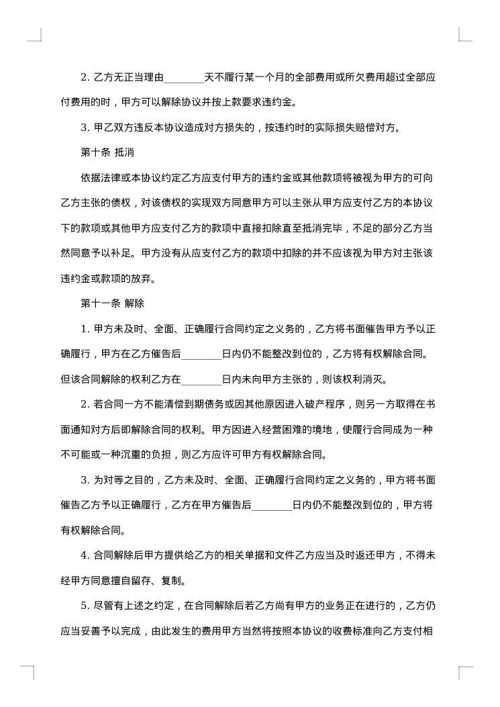 2. 乙方无正当理由________天不履行某一个月的全部费用或所欠费用超过全部应付费用的时，甲方可以解除协议并按上款要求违约金。

3. 甲乙双方违反本协议造成对方损失的，按违约时的实际损失赔偿对方。

第十条 抵消

依据法律或本协议约定乙方应支付甲方的违约金或其他款项将被视为甲方的可向乙方主张的债权，对该债权的实现双方同意甲方可以主张从甲方应支付乙方的本协议下的款项或其他甲方应支付乙方的款项中直接扣除直至抵消完毕，不足的部分乙方当然同意予以补足。甲方没有从应支付乙方的款项中扣除的并不应该视为甲方对主张该违约金或款项的放弃。

第十一条 解除

1. 甲方未及时、全面、正确履行合同约定之义务的，乙方将书面催告甲方予以正确履行，甲方在乙方催告后________日内仍不能整改到位的，乙方将有权解除合同。但该合同解除的权利乙方在________日内未向甲方主张的，则该权利消灭。

2. 若合同一方不能清偿到期债务或因其他原因进入破产程序，则另一方取得在书面通知对方后即解除合同的权利。甲方因进入经营困难的境地，使履行合同成为一种不可能或一种沉重的负担，则乙方应许可甲方有权解除合同。

3. 为对等之目的，乙方未及时、全面、正确履行合同约定之义务的，甲方将书面催告乙方予以正确履行，乙方在甲方催告后________日内仍不能整改到位的，甲方将有权解除合同。

4. 合同解除后甲方提供给乙方的相关单据和文件乙方应当及时返还甲方，不得未经甲方同意擅自留存、复制。

5. 尽管有上述之约定，在合同解除后若乙方尚有甲方的业务正在进行的，乙方仍应当妥善予以完成，由此发生的费用甲方当然将按照本协议的收费标准向乙方支付相